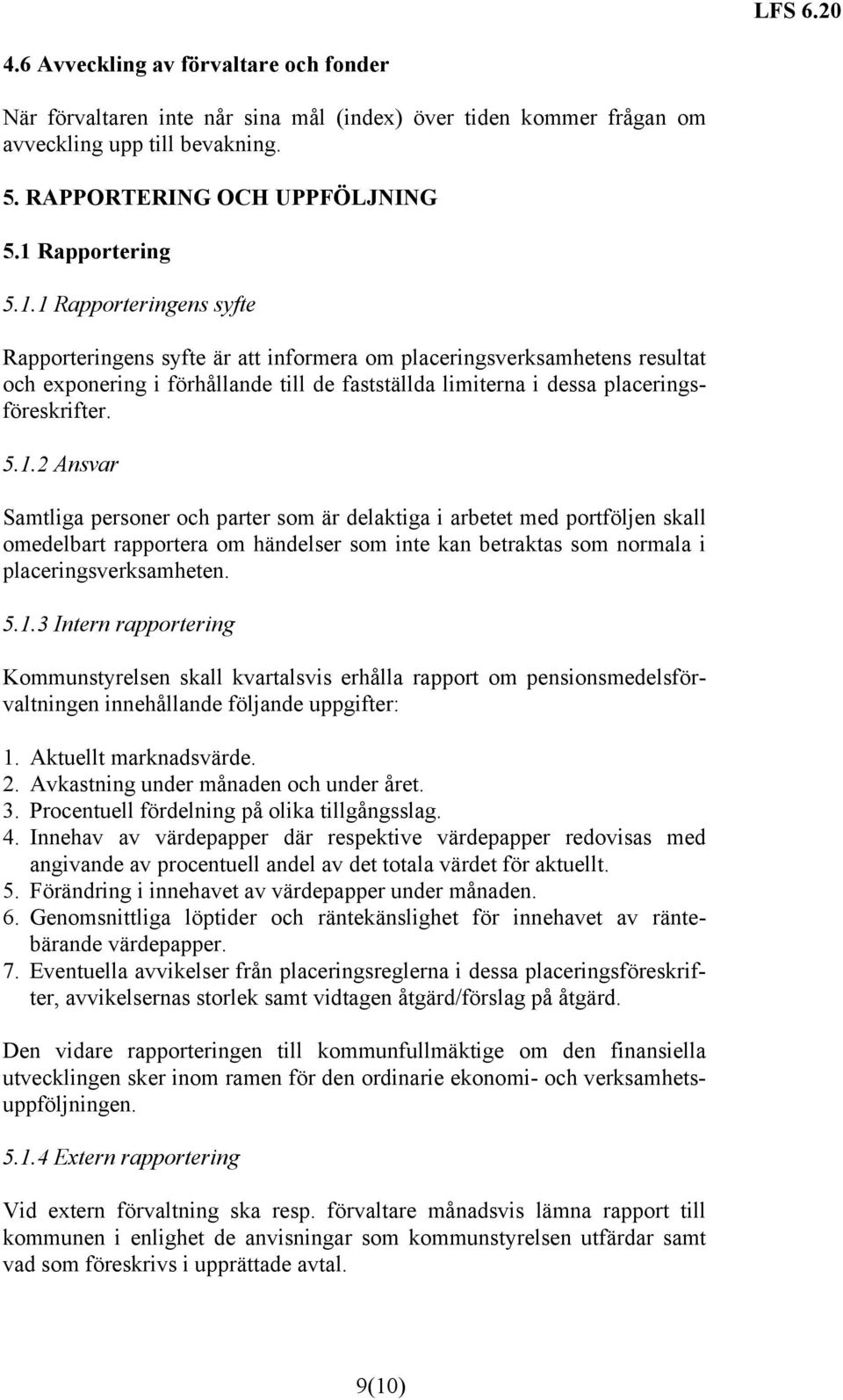 LFS 6.20

4.6 Avveckling av förvaltare och fonder

När förvaltaren inte når sina mål (index) över tiden kommer frågan om avveckling upp till bevakning.

5. RAPPORTERING OCH UPPFÖLJNING

5.1 Rapportering

5.1.1 Rapporteringens syfte

Rapporteringens syfte är att informera om placeringsverksamhetens resultat och exponering i förhållande till de fastställda limiterna i dessa placeringsföreskrifter.

5.1.2 Ansvar

Samtliga personer och parter som är delaktiga i arbetet med portföljen skall omedelbart rapportera om händelser som inte kan betraktas som normala i placeringsverksamheten.

5.1.3 Intern rapportering

Kommunstyrelsen skall kvartalsvis erhålla rapport om pensionsmedelsförvaltningen innehållande följande uppgifter:

1. Aktuellt marknadsvärde.
2. Avkastning under månaden och under året.
3. Procentuell fördelning på olika tillgångsslag.
4. Innehav av värdepapper där respektive värdepapper redovisas med angivande av procentuell andel av det totala värdet för aktuellt.
5. Förändring i innehavet av värdepapper under månaden.
6. Genomsnittliga löptider och räntekänslighet för innehavet av räntebärande värdepapper.
7. Eventuella avvikelser från placeringsreglerna i dessa placeringsföreskrifter, avvikelsernas storlek samt vidtagen åtgärd/förslag på åtgärd.

Den vidare rapporteringen till kommunfullmäktige om den finansiella utvecklingen sker inom ramen för den ordinarie ekonomi- och verksamhetsuppföljningen.

5.1.4 Extern rapportering

Vid extern förvaltning ska resp. förvaltare månadsvis lämna rapport till kommunen i enlighet de anvisningar som kommunstyrelsen utfärdar samt vad som föreskrivs i upprättade avtal.

9(10)